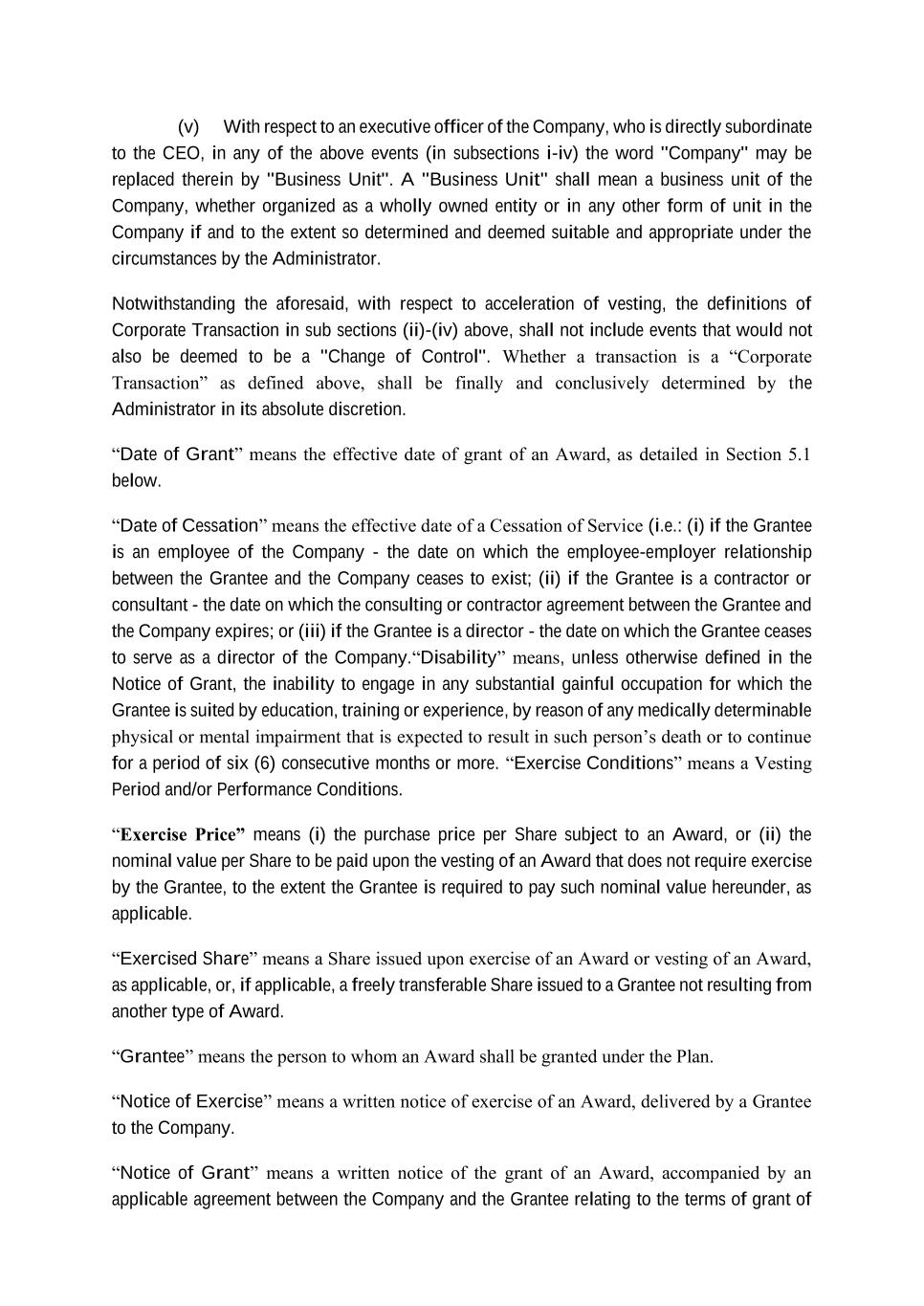 (v) With respect to an executive officer of the Company, who is directly subordinate to the CEO, in any of the above events (in subsections i-iv) the word "Company" may be replaced therein by "Business Unit". A "Business Unit" shall mean a business unit of the Company, whether organized as a wholly owned entity or in any other form of unit in the Company if and to the extent so determined and deemed suitable and appropriate under the circumstances by the Administrator.

Notwithstanding the aforesaid, with respect to acceleration of vesting, the definitions of Corporate Transaction in sub sections (ii)-(iv) above, shall not include events that would not also be deemed to be a "Change of Control". Whether a transaction is a “Corporate Transaction” as defined above, shall be finally and conclusively determined by the Administrator in its absolute discretion.

“Date of Grant” means the effective date of grant of an Award, as detailed in Section 5.1 below.

“Date of Cessation” means the effective date of a Cessation of Service (i.e.: (i) if the Grantee is an employee of the Company - the date on which the employee-employer relationship between the Grantee and the Company ceases to exist; (ii) if the Grantee is a contractor or consultant - the date on which the consulting or contractor agreement between the Grantee and the Company expires; or (iii) if the Grantee is a director - the date on which the Grantee ceases to serve as a director of the Company.“Disability” means, unless otherwise defined in the Notice of Grant, the inability to engage in any substantial gainful occupation for which the Grantee is suited by education, training or experience, by reason of any medically determinable physical or mental impairment that is expected to result in such person’s death or to continue for a period of six (6) consecutive months or more. “Exercise Conditions” means a Vesting Period and/or Performance Conditions.

“Exercise Price” means (i) the purchase price per Share subject to an Award, or (ii) the nominal value per Share to be paid upon the vesting of an Award that does not require exercise by the Grantee, to the extent the Grantee is required to pay such nominal value hereunder, as applicable.

“Exercised Share” means a Share issued upon exercise of an Award or vesting of an Award, as applicable, or, if applicable, a freely transferable Share issued to a Grantee not resulting from another type of Award.

“Grantee” means the person to whom an Award shall be granted under the Plan.

“Notice of Exercise” means a written notice of exercise of an Award, delivered by a Grantee to the Company.

“Notice of Grant” means a written notice of the grant of an Award, accompanied by an applicable agreement between the Company and the Grantee relating to the terms of grant of